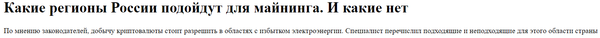 Какие регионы России подойдут для майнинга. И какие нет

По мнению законодателей, добычу криптовалюты стоит разрешить в областях с избытком электроэнергии. Специалист перечислил подходящие и неподходящие для этого области страны